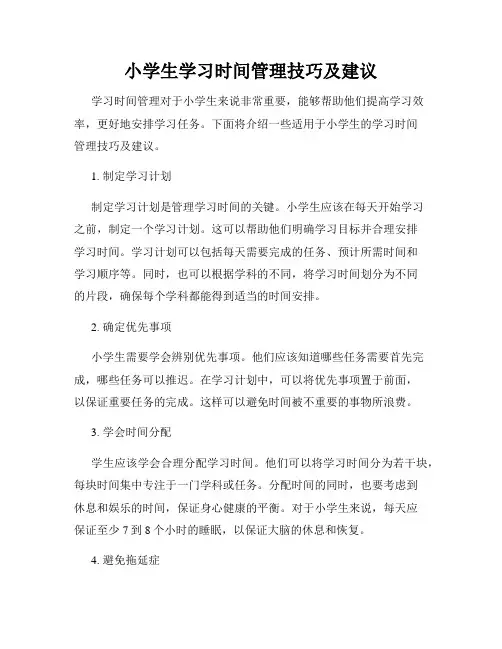 小学生学习时间管理技巧及建议

学习时间管理对于小学生来说非常重要，能够帮助他们提高学习效率，更好地安排学习任务。下面将介绍一些适用于小学生的学习时间管理技巧及建议。

1. 制定学习计划

制定学习计划是管理学习时间的关键。小学生应该在每天开始学习之前，制定一个学习计划。这可以帮助他们明确学习目标并合理安排学习时间。学习计划可以包括每天需要完成的任务、预计所需时间和学习顺序等。同时，也可以根据学科的不同，将学习时间划分为不同的片段，确保每个学科都能得到适当的时间安排。

2. 确定优先事项

小学生需要学会辨别优先事项。他们应该知道哪些任务需要首先完成，哪些任务可以推迟。在学习计划中，可以将优先事项置于前面，以保证重要任务的完成。这样可以避免时间被不重要的事物所浪费。

3. 学会时间分配

学生应该学会合理分配学习时间。他们可以将学习时间分为若干块，每块时间集中专注于一门学科或任务。分配时间的同时，也要考虑到休息和娱乐的时间，保证身心健康的平衡。对于小学生来说，每天应保证至少 7 到 8 个小时的睡眠，以保证大脑的休息和恢复。

4. 避免拖延症